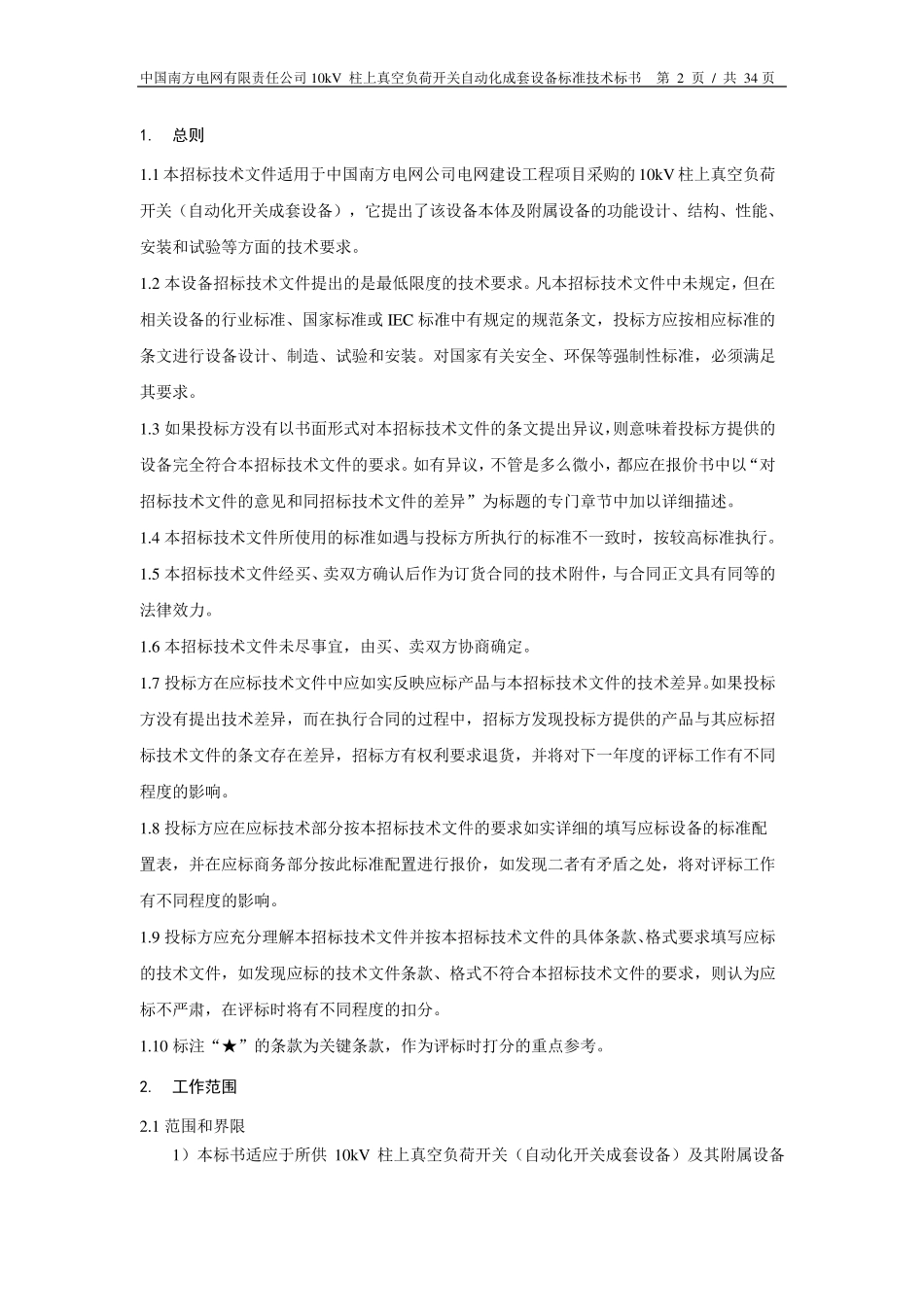 中国南方电网有限责任公司 10kV 柱上真空负荷开关自动化成套设备标准技术标书　第 2 页 / 共 34 页

1.　总则

1.1 本招标技术文件适用于中国南方电网公司电网建设工程项目采购的 10kV 柱上真空负荷开关（自动化开关成套设备），它提出了该设备本体及附属设备的功能设计、结构、性能、安装和试验等方面的技术要求。

1.2 本设备招标技术文件提出的是最低限度的技术要求。凡本招标技术文件中未规定，但在相关设备的行业标准、国家标准或 IEC 标准中有规定的规范条文，投标方应按相应标准的条文进行设备设计、制造、试验和安装。对国家有关安全、环保等强制性标准，必须满足其要求。

1.3 如果投标方没有以书面形式对本招标技术文件的条文提出异议，则意味着投标方提供的设备完全符合本招标技术文件的要求。如有异议，不管是多么微小，都应在报价书中以“对招标技术文件的意见和同招标技术文件的差异”为标题的专门章节中加以详细描述。

1.4 本招标技术文件所使用的标准如遇与投标方所执行的标准不一致时，按较高标准执行。

1.5 本招标技术文件经买、卖双方确认后作为订货合同的技术附件，与合同正文具有同等的法律效力。

1.6 本招标技术文件未尽事宜，由买、卖双方协商确定。

1.7 投标方在应标技术文件中应如实反映应标产品与本招标技术文件的技术差异。如果投标方没有提出技术差异，而在执行合同的过程中，招标方发现投标方提供的产品与其应标招标技术文件的条文存在差异，招标方有权利要求退货，并将对下一年度的评标工作有不同程度的影响。

1.8 投标方应在应标技术部分按本招标技术文件的要求如实详细的填写应标设备的标准配置表，并在应标商务部分按此标准配置进行报价，如发现二者有矛盾之处，将对评标工作有不同程度的影响。

1.9 投标方应充分理解本招标技术文件并按本招标技术文件的具体条款、格式要求填写应标的技术文件，如发现应标的技术文件条款、格式不符合本招标技术文件的要求，则认为应标不严肃，在评标时将有不同程度的扣分。

1.10 标注“★”的条款为关键条款，作为评标时打分的重点参考。

2.　工作范围

2.1 范围和界限

1）本标书适应于所供 10kV 柱上真空负荷开关（自动化开关成套设备）及其附属设备